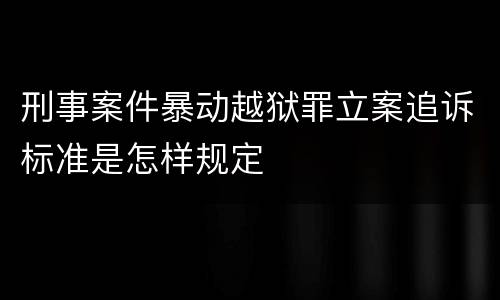 刑事案件暴动越狱罪立案追诉标准是怎样规定